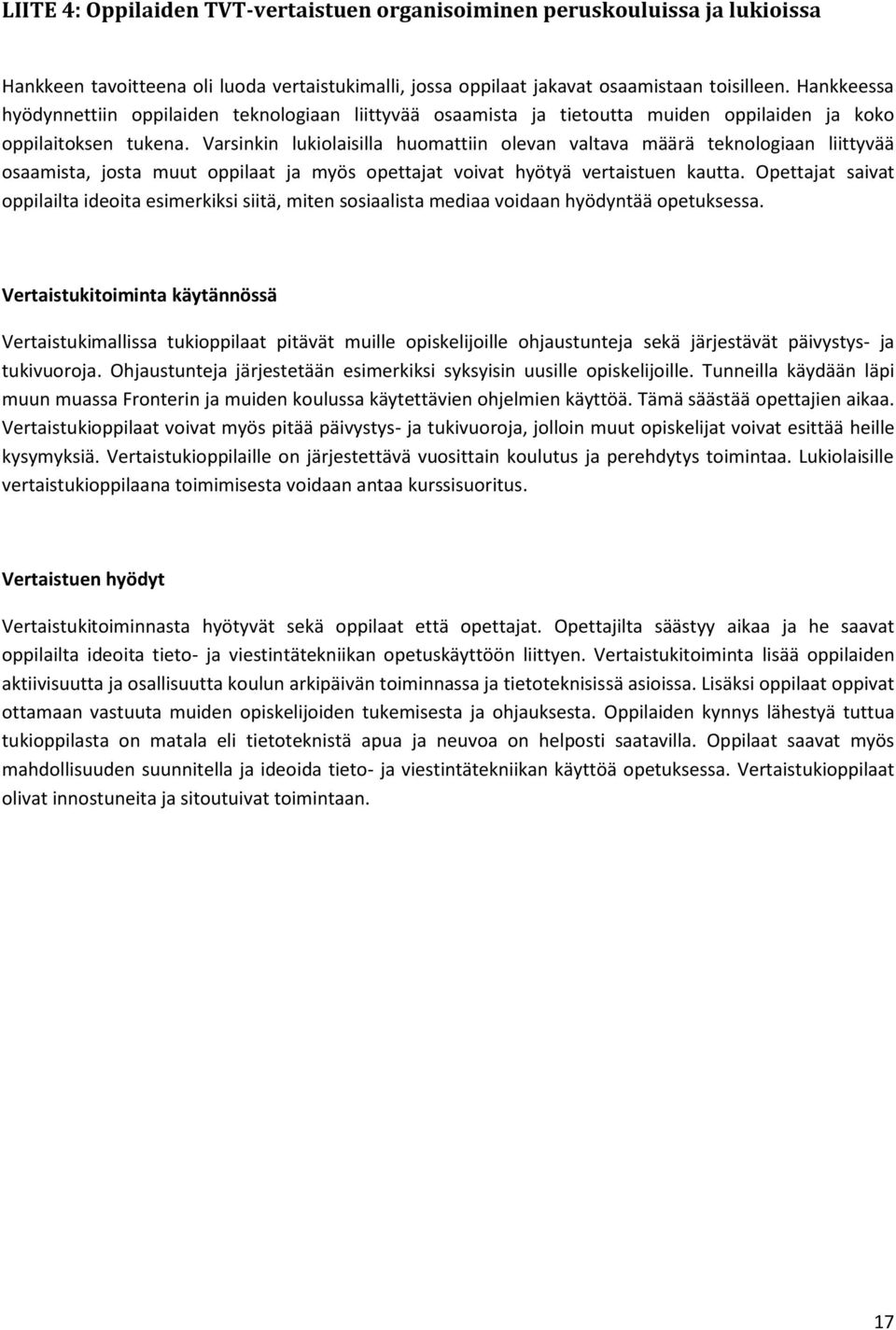 LIITE 4: Oppilaiden TVT-vertaistuen organisoiminen peruskouluissa ja lukioissa

Hankkeen tavoitteena oli luoda vertaistukimalli, jossa oppilaat jakavat osaamistaan toisilleen. Hankkeessa hyödynnettiin oppilaiden teknologiaan liittyvää osaamista ja tietoutta muiden oppilaiden ja koko oppilaitoksen tukena. Varsinkin lukiolaisilla huomattiin olevan valtava määrä teknologiaan liittyvää osaamista, josta muut oppilaat ja myös opettajat voivat hyötyä vertaistuen kautta. Opettajat saivat oppilailta ideoita esimerkiksi siitä, miten sosiaalista mediaa voidaan hyödyntää opetuksessa.

Vertaistukitoiminta käytännössä

Vertaistukimallissa tukioppilaat pitävät muille opiskelijoille ohjaustunteja sekä järjestävät päivystys- ja tukivuoroja. Ohjaustunteja järjestetään esimerkiksi syksyisin uusille opiskelijoille. Tunneilla käydään läpi muun muassa Fronterin ja muiden koulussa käytettävien ohjelmien käyttöä. Tämä säästää opettajien aikaa. Vertaistukioppilaat voivat myös pitää päivystys- ja tukivuoroja, jolloin muut opiskelijat voivat esittää heille kysymyksiä. Vertaistukioppilaille on järjestettävä vuosittain koulutus ja perehdytys toimintaa. Lukiolaisille vertaistukioppilaana toimimisesta voidaan antaa kurssisuoritus.

Vertaistuen hyödyt

Vertaistukitoiminnasta hyötyvät sekä oppilaat että opettajat. Opettajilta säästyy aikaa ja he saavat oppilailta ideoita tieto- ja viestintätekniikan opetuskäyttöön liittyen. Vertaistukitoiminta lisää oppilaiden aktiivisuutta ja osallisuutta koulun arkipäivän toiminnassa ja tietoteknisissä asioissa. Lisäksi oppilaat oppivat ottamaan vastuuta muiden opiskelijoiden tukemisesta ja ohjauksesta. Oppilaiden kynnys lähestyä tuttua tukioppilasta on matala eli tietoteknistä apua ja neuvoa on helposti saatavilla. Oppilaat saavat myös mahdollisuuden suunnitella ja ideoida tieto- ja viestintätekniikan käyttöä opetuksessa. Vertaistukioppilaat olivat innostuneita ja sitoutuivat toimintaan.

17